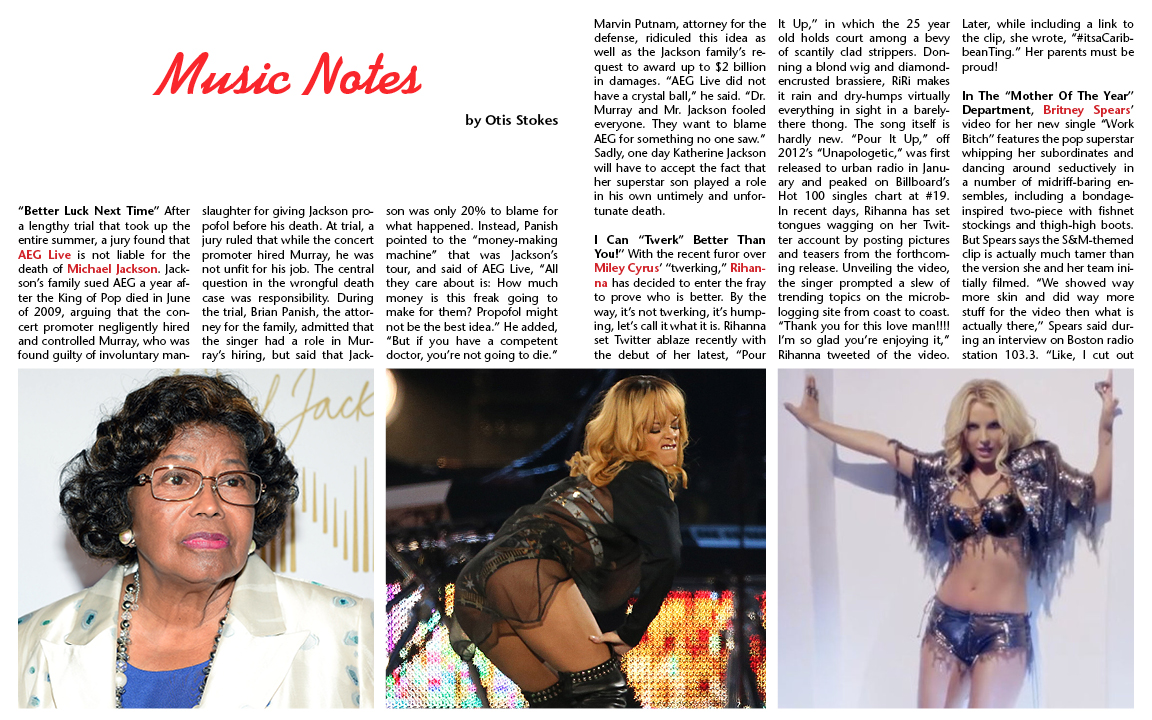 Music Notes

by Otis Stokes

"Better Luck Next Time" After a lengthy trial that took up the entire summer, a jury found that AEG Live is not liable for the death of Michael Jackson. Jackson's family sued AEG a year after the King of Pop died in June of 2009, arguing that the concert promoter negligently hired and controlled Murray, who was found guilty of involuntary manslaughter for giving Jackson propofol before his death. At trial, a jury ruled that while the concert promoter hired Murray, he was not unfit for his job. The central question in the wrongful death case was responsibility. During the trial, Brian Panish, the attorney for the family, admitted that the singer had a role in Murray's hiring, but said that Jackson was only 20% to blame for what happened. Instead, Panish pointed to the "money-making machine" that was Jackson's tour, and said of AEG Live, "All they care about is: How much money is this freak going to make for them? Propofol might not be the best idea." He added, "But if you have a competent doctor, you're not going to die." Marvin Putnam, attorney for the defense, ridiculed this idea as well as the Jackson family's request to award up to $2 billion in damages. "AEG Live did not have a crystal ball," he said. "Dr. Murray and Mr. Jackson fooled everyone. They want to blame AEG for something no one saw." Sadly, one day Katherine Jackson will have to accept the fact that her superstar son played a role in his own untimely and unfortunate death.

I Can "Twerk" Better Than You!" With the recent furor over Miley Cyrus' "twerking," Rihanna has decided to enter the fray to prove who is better. By the way, it's not twerking, it's humping, let's call it what it is. Rihanna set Twitter ablaze recently with the debut of her latest, "Pour It Up," in which the 25 year old holds court among a bevy of scantily clad strippers. Donning a blond wig and diamond-encrusted brassiere, RiRi makes it rain and dry-humps virtually everything in sight in a barely-there thong. The song itself is hardly new. "Pour It Up," off 2012's "Unapologetic," was first released to urban radio in January and peaked on Billboard's Hot 100 singles chart at #19. In recent days, Rihanna has set tongues wagging on her Twitter account by posting pictures and teasers from the forthcoming release. Unveiling the video, the singer prompted a slew of trending topics on the microblogging site from coast to coast. "Thank you for this love man!!!! I'm so glad you're enjoying it," Rihanna tweeted of the video. Later, while including a link to the clip, she wrote, "#itsaCaribbeanTing." Her parents must be proud!

In The "Mother Of The Year" Department, Britney Spears' video for her new single "Work Bitch" features the pop superstar whipping her subordinates and dancing around seductively in a number of midriff-baring ensembles, including a bondage-inspired two-piece with fishnet stockings and thigh-high boots. But Spears says the S&M-themed clip is actually much tamer than the version she and her team initially filmed. "We showed way more skin and did way more stuff for the video then what is actually there," Spears said during an interview on Boston radio station 103.3. "Like, I cut out